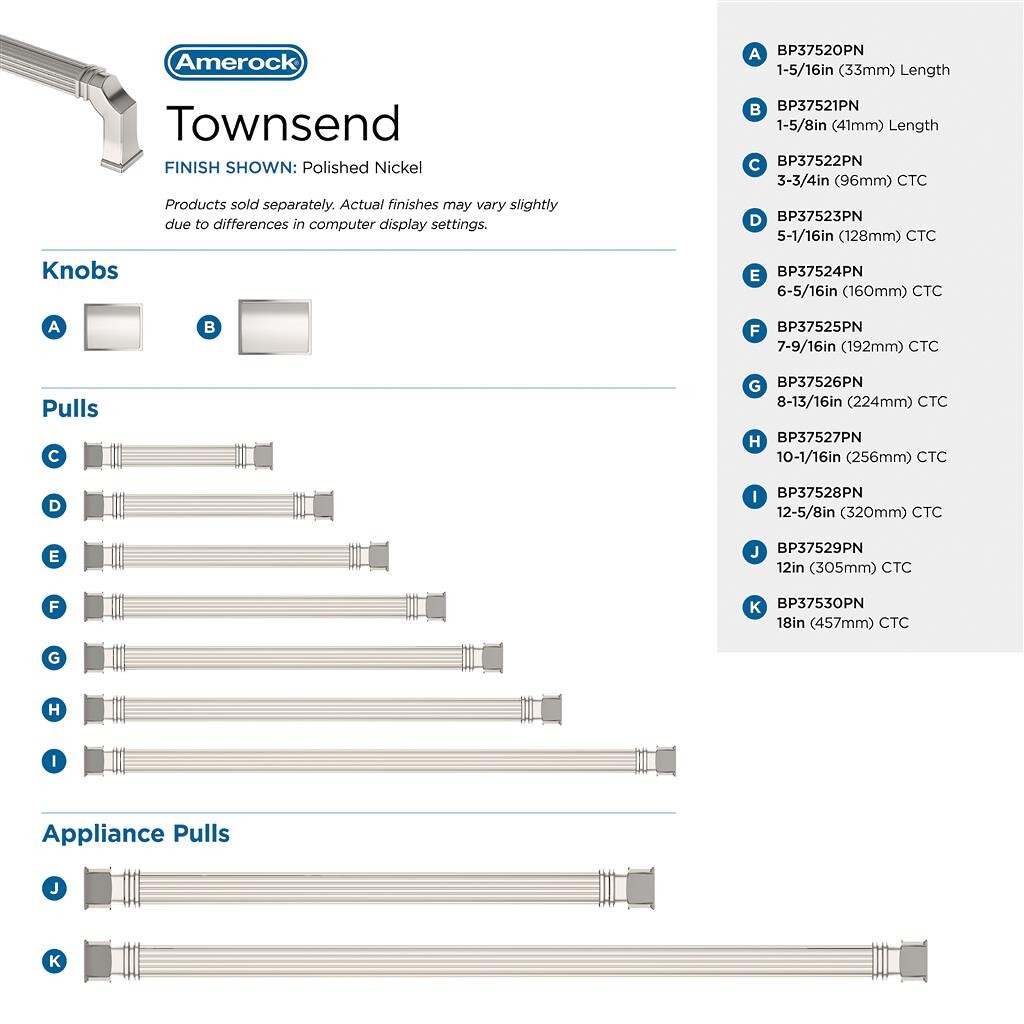 Amerock

Townsend

FINISH SHOWN: Polished Nickel

Products sold separately. Actual finishes may vary slightly due to differences in computer display settings.

Knobs

A

B

Pulls

C

D

E

F

G

H

I

Appliance Pulls

J

K

A BP37520PN 1-5/16in (33mm) Length

B BP37521PN 1-5/8in (41mm) Length

C BP37522PN 3-3/4in (96mm) CTC

D BP37523PN 5-1/16in (128mm) CTC

E BP37524PN 6-5/16in (160mm) CTC

F BP37525PN 7-9/16in (192mm) CTC

G BP37526PN 8-13/16in (224mm) CTC

H BP37527PN 10-1/16in (256mm) CTC

I BP37528PN 12-5/8in (320mm) CTC

J BP37529PN 12in (305mm) CTC

K BP37530PN 18in (457mm) CTC